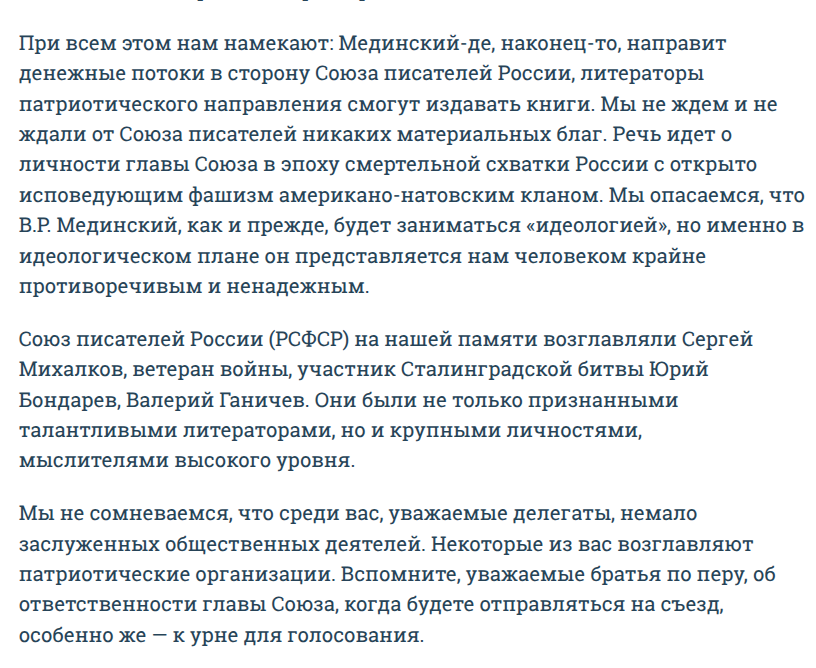 При всем этом нам намекают: Мединский-де, наконец-то, направит денежные потоки в сторону Союза писателей России, литераторы патриотического направления смогут издавать книги. Мы не ждем и не ждали от Союза писателей никаких материальных благ. Речь идет о личности главы Союза в эпоху смертельной схватки России с открыто исповедующим фашизм американо-натовским кланом. Мы опасаемся, что В.Р. Мединский, как и прежде, будет заниматься «идеологией», но именно в идеологическом плане он представляется нам человеком крайне противоречивым и ненадежным.

Союз писателей России (РСФСР) на нашей памяти возглавляли Сергей Михалков, ветеран войны, участник Сталинградской битвы Юрий Бондарев, Валерий Ганичев. Они были не только признанными талантливыми литераторами, но и крупными личностями, мыслителями высокого уровня.

Мы не сомневаемся, что среди вас, уважаемые делегаты, немало заслуженных общественных деятелей. Некоторые из вас возглавляют патриотические организации. Вспомните, уважаемые братья по перу, об ответственности главы Союза, когда будете отправляться на съезд, особенно же — к урне для голосования.